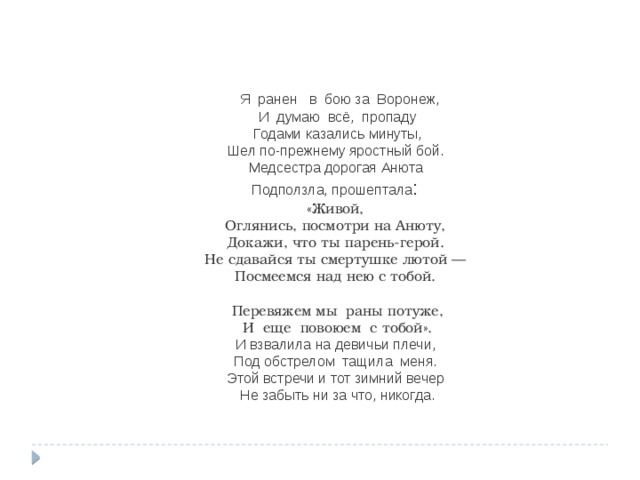 Я ранен в бою за Воронеж,
И думаю всё, пропаду
Годами казались минуты,
Шел по-прежнему яростный бой.
Медсестра дорогая Анюта
Подползла, прошептала:
«Живой,
Оглянись, посмотри на Анюту,
Докажи, что ты парень-герой.
Не сдавайся ты смертушке лютой —
Посмеемся над нею с тобой.

Перевяжем мы раны потуже,
И еще повоюем с тобой».
И взвалила на девичьи плечи,
Под обстрелом тащила меня.
Этой встречи и тот зимний вечер
Не забыть ни за что, никогда.